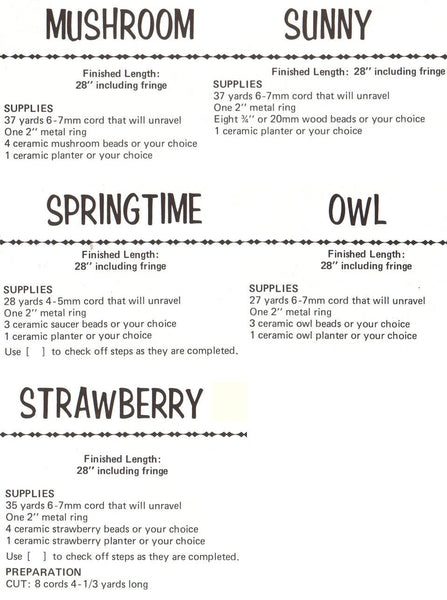 MUSHROOM

Finished Length:
28" including fringe

SUPPLIES
37 yards 6-7mm cord that will unravel
One 2" metal ring
4 ceramic mushroom beads or your choice
1 ceramic planter or your choice

SUNNY

Finished Length: 28" including fringe

SUPPLIES
37 yards 6-7mm cord that will unravel
One 2" metal ring
Eight ¾" or 20mm wood beads or your choice
1 ceramic planter or your choice

SPRINGTIME

Finished Length:
28" including fringe

SUPPLIES
28 yards 4-5mm cord that will unravel
One 2" metal ring
3 ceramic saucer beads or your choice
1 ceramic planter or your choice
Use [ ] to check off steps as they are completed.

OWL

Finished Length:
28" including fringe

SUPPLIES
27 yards 6-7mm cord that will unravel
One 2" metal ring
3 ceramic owl beads or your choice
1 ceramic owl planter or your choice

STRAWBERRY

Finished Length:
28" including fringe

SUPPLIES
35 yards 6-7mm cord that will unravel
One 2" metal ring
4 ceramic strawberry beads or your choice
1 ceramic strawberry planter or your choice
Use [ ] to check off steps as they are completed.
PREPARATION
CUT: 8 cords 4-1/3 yards long